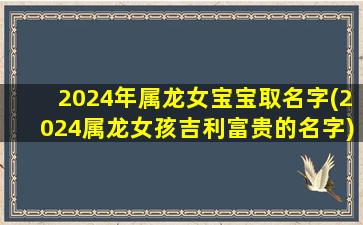 2024年属龙女宝宝取名字(2024属龙女孩吉利富贵的名字)